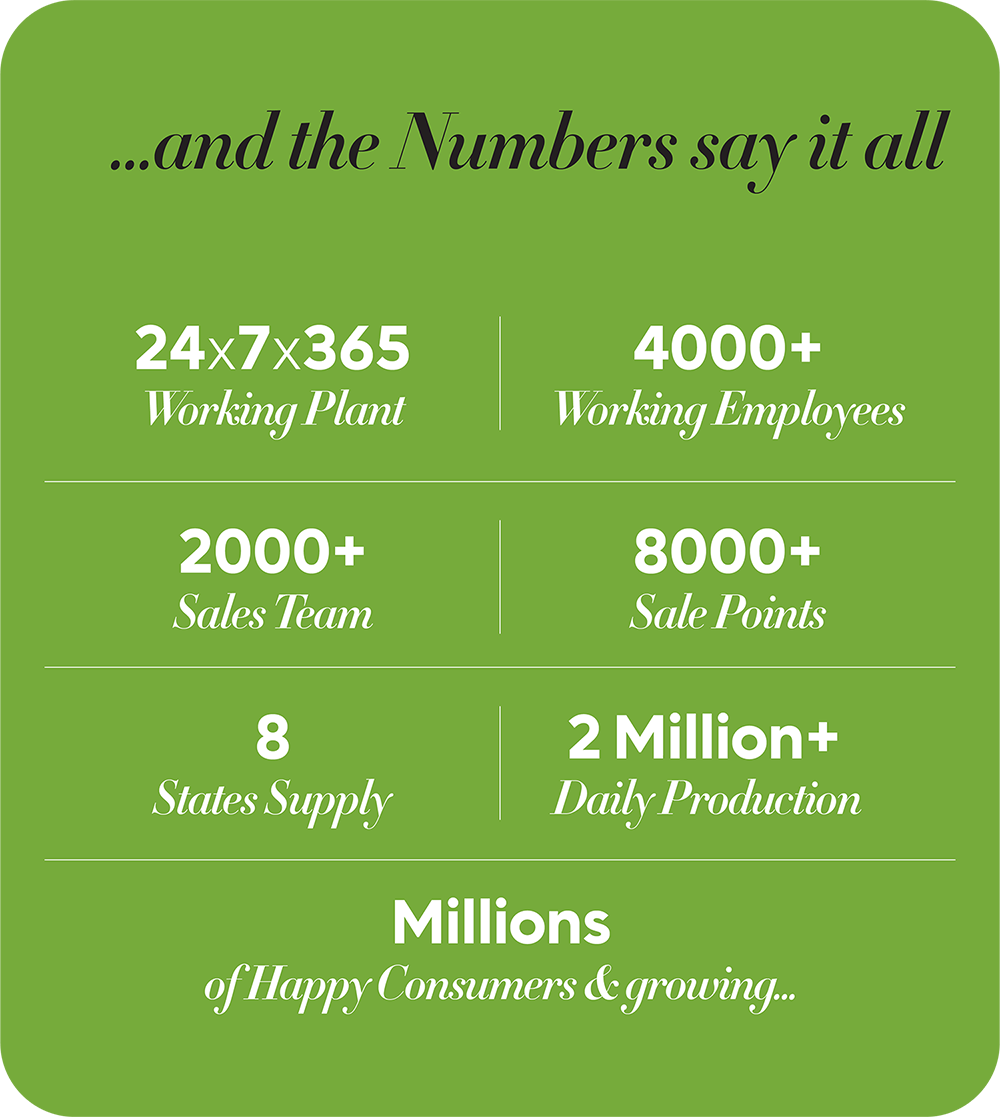 ...and the Numbers say it all

24x7x365
Working Plant

4000+
Working Employees

2000+
Sales Team

8000+
Sale Points

8
States Supply

2 Million+
Daily Production

Millions
of Happy Consumers & growing...